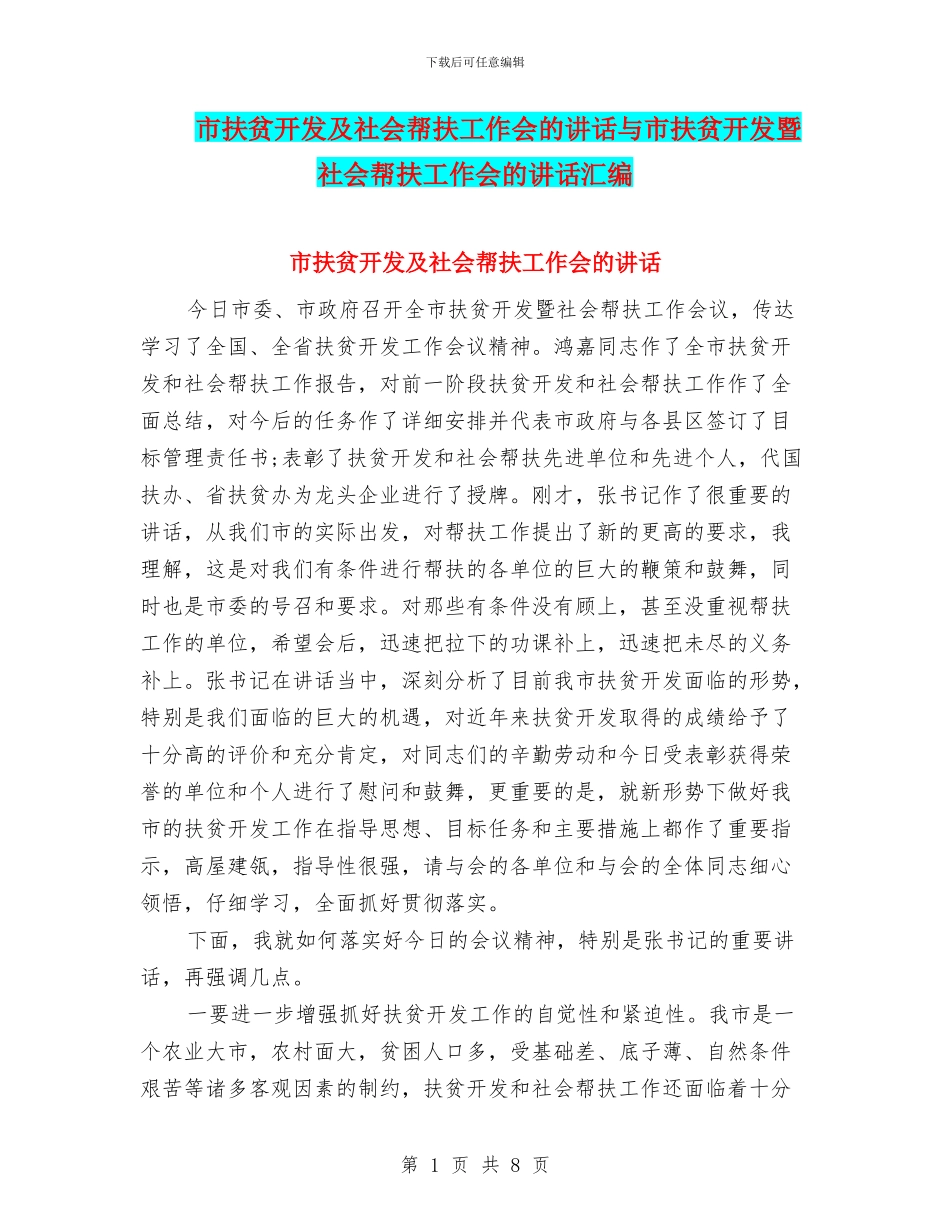 下载后可任意编辑

市扶贫开发及社会帮扶工作会的讲话与市扶贫开发暨社会帮扶工作会的讲话汇编

市扶贫开发及社会帮扶工作会的讲话

今日市委、市政府召开全市扶贫开发暨社会帮扶工作会议，传达学习了全国、全省扶贫开发工作会议精神。鸿嘉同志作了全市扶贫开发和社会帮扶工作报告，对前一阶段扶贫开发和社会帮扶工作作了全面总结，对今后的任务作了详细安排并代表市政府与各县区签订了目标管理责任书;表彰了扶贫开发和社会帮扶先进单位和先进个人，代国扶办、省扶贫办为龙头企业进行了授牌。刚才，张书记作了很重要的讲话，从我们市的实际出发，对帮扶工作提出了新的更高的要求，我理解，这是对我们有条件进行帮扶的各单位的巨大的鞭策和鼓舞，同时也是市委的号召和要求。对那些有条件没有顾上，甚至没重视帮扶工作的单位，希望会后，迅速把拉下的功课补上，迅速把未尽的义务补上。张书记在讲话当中，深刻分析了目前我市扶贫开发面临的形势，特别是我们面临的巨大的机遇，对近年来扶贫开发取得的成绩给予了十分高的评价和充分肯定，对同志们的辛勤劳动和今日受表彰获得荣誉的单位和个人进行了慰问和鼓舞，更重要的是，就新形势下做好我市的扶贫开发工作在指导思想、目标任务和主要措施上都作了重要指示，高屋建瓴，指导性很强，请与会的各单位和与会的全体同志细心领悟，仔细学习，全面抓好贯彻落实。

下面，我就如何落实好今日的会议精神，特别是张书记的重要讲话，再强调几点。

一要进一步增强抓好扶贫开发工作的自觉性和紧迫性。我市是一个农业大市，农村面大，贫困人口多，受基础差、底子薄、自然条件艰苦等诸多客观因素的制约，扶贫开发和社会帮扶工作还面临着十分

第 1 页 共 8 页